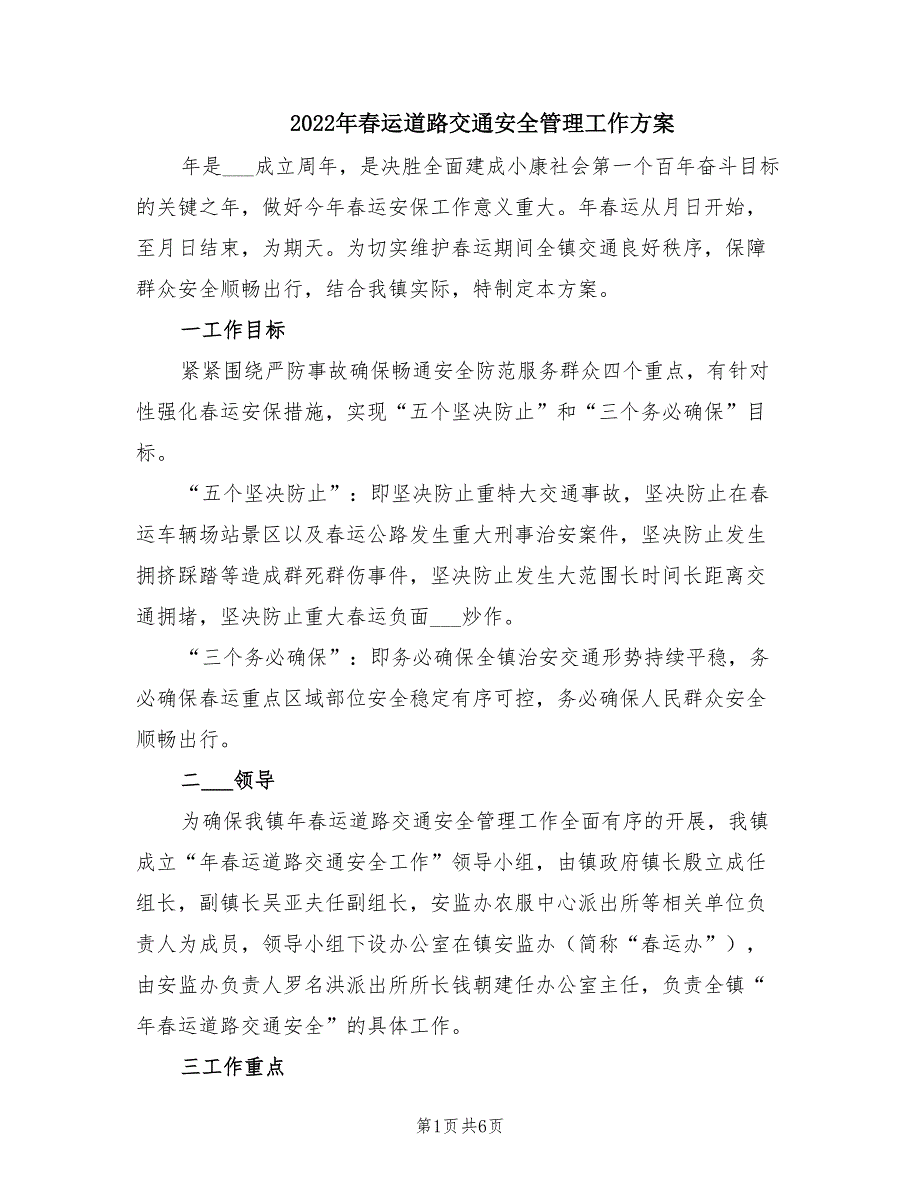 2022年春运道路交通安全管理工作方案

年是___成立周年，是决胜全面建成小康社会第一个百年奋斗目标的关键之年，做好今年春运安保工作意义重大。年春运从月日开始，至月日结束，为期天。为切实维护春运期间全镇交通良好秩序，保障群众安全顺畅出行，结合我镇实际，特制定本方案。

一工作目标

紧紧围绕严防事故确保畅通安全防范服务群众四个重点，有针对性强化春运安保措施，实现“五个坚决防止”和“三个务必确保”目标。

“五个坚决防止”：即坚决防止重特大交通事故，坚决防止在春运车辆场站景区以及春运公路发生重大刑事治安案件，坚决防止发生拥挤踩踏等造成群死群伤事件，坚决防止发生大范围长时间长距离交通拥堵，坚决防止重大春运负面___炒作。

“三个务必确保”：即务必确保全镇治安交通形势持续平稳，务必确保春运重点区域部位安全稳定有序可控，务必确保人民群众安全顺畅出行。

二___领导

为确保我镇年春运道路交通安全管理工作全面有序的开展，我镇成立“年春运道路交通安全工作”领导小组，由镇政府镇长殷立成任组长，副镇长吴亚夫任副组长，安监办农服中心派出所等相关单位负责人为成员，领导小组下设办公室在镇安监办（简称“春运办”），由安监办负责人罗名洪派出所所长钱朝建任办公室主任，负责全镇“年春运道路交通安全”的具体工作。

三工作重点

第1页 共6页